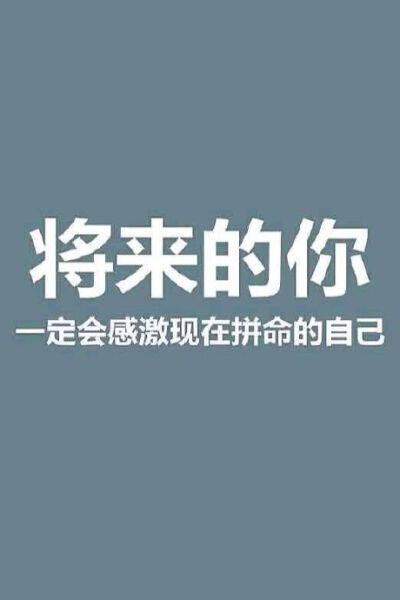 将来的你

一定会感激现在拼命的自己